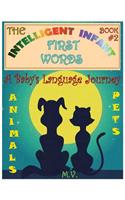 THE INTELLIGENT INFANT

BOOK #2

FIRST WORDS

A Baby's Language Journey

ANIMALS

PETS

M.V.